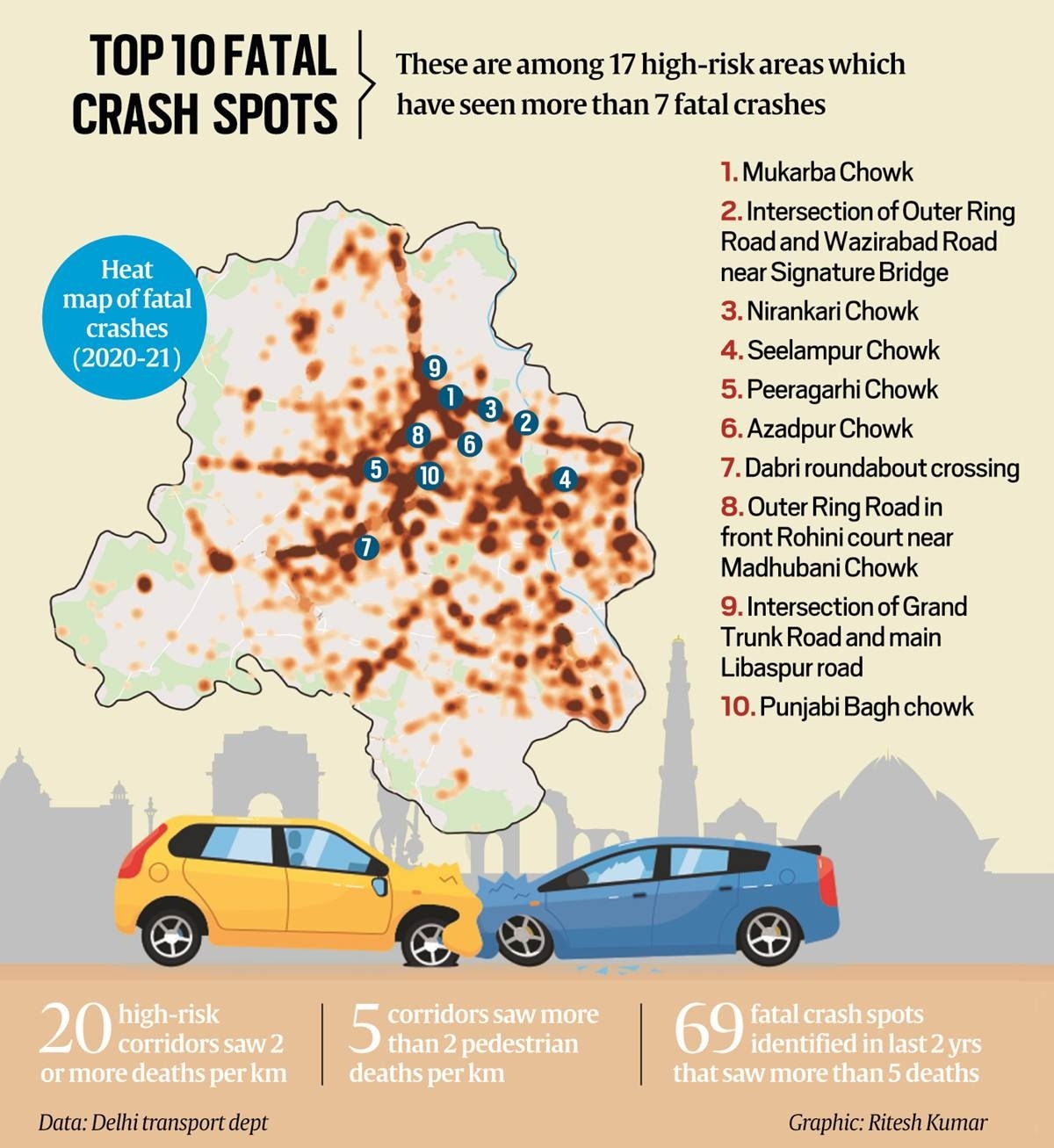 TOP 10 FATAL CRASH SPOTS

These are among 17 high-risk areas which have seen more than 7 fatal crashes

Heat map of fatal crashes (2020-21)

9 1 3 2 8 6 5 10 4 7

1. Mukarba Chowk
2. Intersection of Outer Ring Road and Wazirabad Road near Signature Bridge
3. Nirankari Chowk
4. Seelampur Chowk
5. Peeragarhi Chowk
6. Azadpur Chowk
7. Dabri roundabout crossing
8. Outer Ring Road in front Rohini court near Madhubani Chowk
9. Intersection of Grand Trunk Road and main Libaspur road
10. Punjabi Bagh chowk

20 high-risk corridors saw 2 or more deaths per km

5 corridors saw more than 2 pedestrian deaths per km

69 fatal crash spots identified in last 2 yrs that saw more than 5 deaths

Data: Delhi transport dept

Graphic: Ritesh Kumar